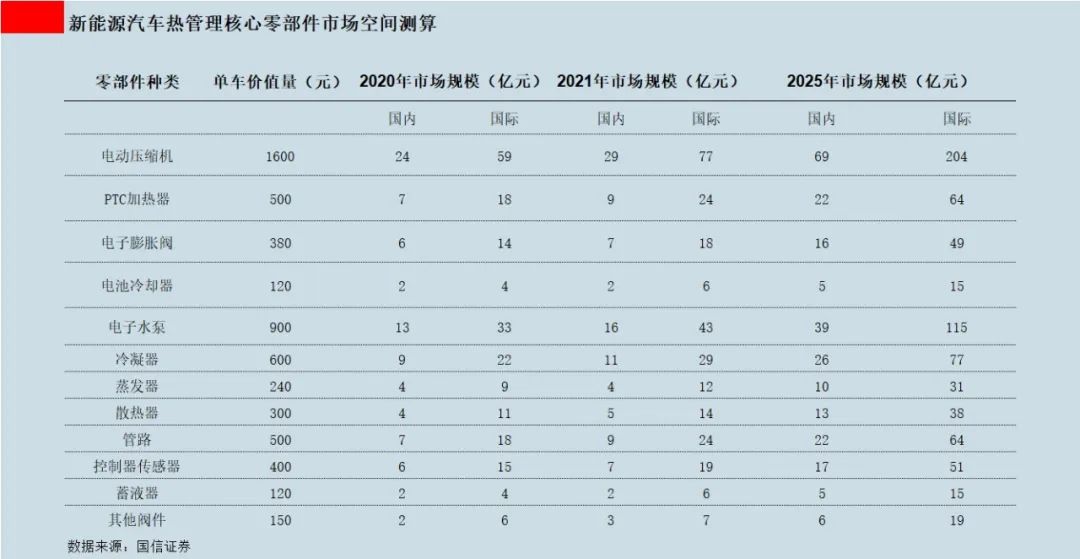 新能源汽车热管理核心零部件市场空间测算

| 零部件种类 | 单车价值量（元） | 2020年市场规模（亿元） | | 2021年市场规模（亿元） | | 2025年市场规模（亿元） | |
|---|---|---|---|---|---|---|---|
| | | 国内 | 国际 | 国内 | 国际 | 国内 | 国际 |
| 电动压缩机 | 1600 | 24 | 59 | 29 | 77 | 69 | 204 |
| PTC加热器 | 500 | 7 | 18 | 9 | 24 | 22 | 64 |
| 电子膨胀阀 | 380 | 6 | 14 | 7 | 18 | 16 | 49 |
| 电池冷却器 | 120 | 2 | 4 | 2 | 6 | 5 | 15 |
| 电子水泵 | 900 | 13 | 33 | 16 | 43 | 39 | 115 |
| 冷凝器 | 600 | 9 | 22 | 11 | 29 | 26 | 77 |
| 蒸发器 | 240 | 4 | 9 | 4 | 12 | 10 | 31 |
| 散热器 | 300 | 4 | 11 | 5 | 14 | 13 | 38 |
| 管路 | 500 | 7 | 18 | 9 | 24 | 22 | 64 |
| 控制器传感器 | 400 | 6 | 15 | 7 | 19 | 17 | 51 |
| 蓄液器 | 120 | 2 | 4 | 2 | 6 | 5 | 15 |
| 其他阀件 | 150 | 2 | 6 | 3 | 7 | 6 | 19 |

数据来源：国信证券